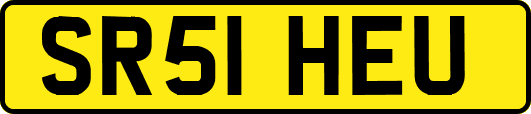 SR51 HEU